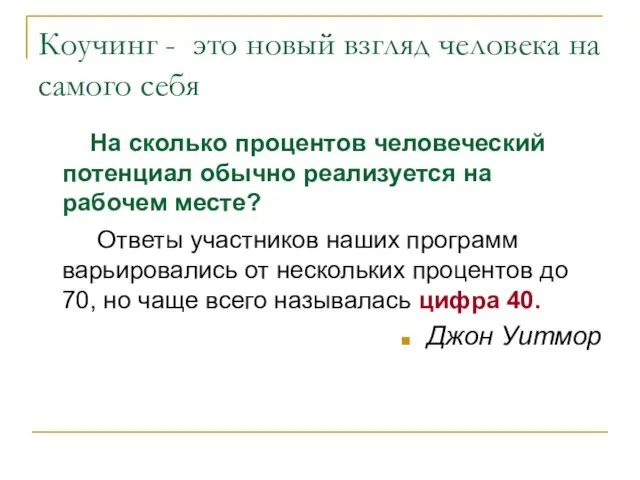 Коучинг - это новый взгляд человека на самого себя

На сколько процентов человеческий потенциал обычно реализуется на рабочем месте?

Ответы участников наших программ варьировались от нескольких процентов до 70, но чаще всего называлась цифра 40.

Джон Уитмор